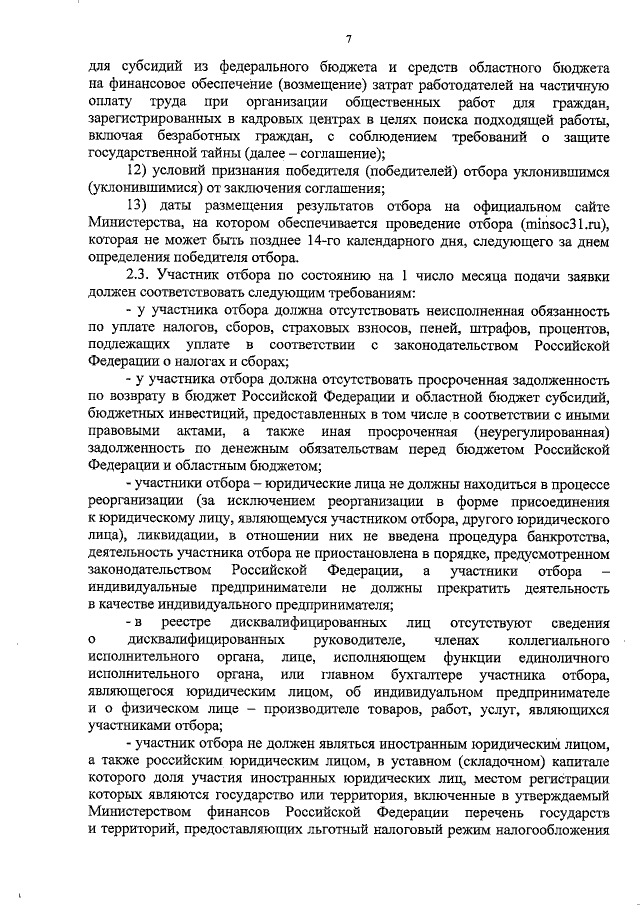 7

для субсидий из федерального бюджета и средств областного бюджета на финансовое обеспечение (возмещение) затрат работодателей на частичную оплату труда при организации общественных работ для граждан, зарегистрированных в кадровых центрах в целях поиска подходящей работы, включая безработных граждан, с соблюдением требований о защите государственной тайны (далее – соглашение);

12) условий признания победителя (победителей) отбора уклонившимся (уклонившимися) от заключения соглашения;

13) даты размещения результатов отбора на официальном сайте Министерства, на котором обеспечивается проведение отбора (minsoc31.ru), которая не может быть позднее 14-го календарного дня, следующего за днем определения победителя отбора.

2.3. Участник отбора по состоянию на 1 число месяца подачи заявки должен соответствовать следующим требованиям:

- у участника отбора должна отсутствовать неисполненная обязанность по уплате налогов, сборов, страховых взносов, пеней, штрафов, процентов, подлежащих уплате в соответствии с законодательством Российской Федерации о налогах и сборах;

- у участника отбора должна отсутствовать просроченная задолженность по возврату в бюджет Российской Федерации и областной бюджет субсидий, бюджетных инвестиций, предоставленных в том числе в соответствии с иными правовыми актами, а также иная просроченная (неурегулированная) задолженность по денежным обязательствам перед бюджетом Российской Федерации и областным бюджетом;

- участники отбора – юридические лица не должны находиться в процессе реорганизации (за исключением реорганизации в форме присоединения к юридическому лицу, являющемуся участником отбора, другого юридического лица), ликвидации, в отношении них не введена процедура банкротства, деятельность участника отбора не приостановлена в порядке, предусмотренном законодательством Российской Федерации, а участники отбора – индивидуальные предприниматели не должны прекратить деятельность в качестве индивидуального предпринимателя;

- в реестре дисквалифицированных лиц отсутствуют сведения о дисквалифицированных руководителе, членах коллегиального исполнительного органа, лице, исполняющем функции единоличного исполнительного органа, или главном бухгалтере участника отбора, являющегося юридическим лицом, об индивидуальном предпринимателе и о физическом лице – производителе товаров, работ, услуг, являющихся участниками отбора;

- участник отбора не должен являться иностранным юридическим лицом, а также российским юридическим лицом, в уставном (складочном) капитале которого доля участия иностранных юридических лиц, местом регистрации которых являются государство или территория, включенные в утверждаемый Министерством финансов Российской Федерации перечень государств и территорий, предоставляющих льготный налоговый режим налогообложения